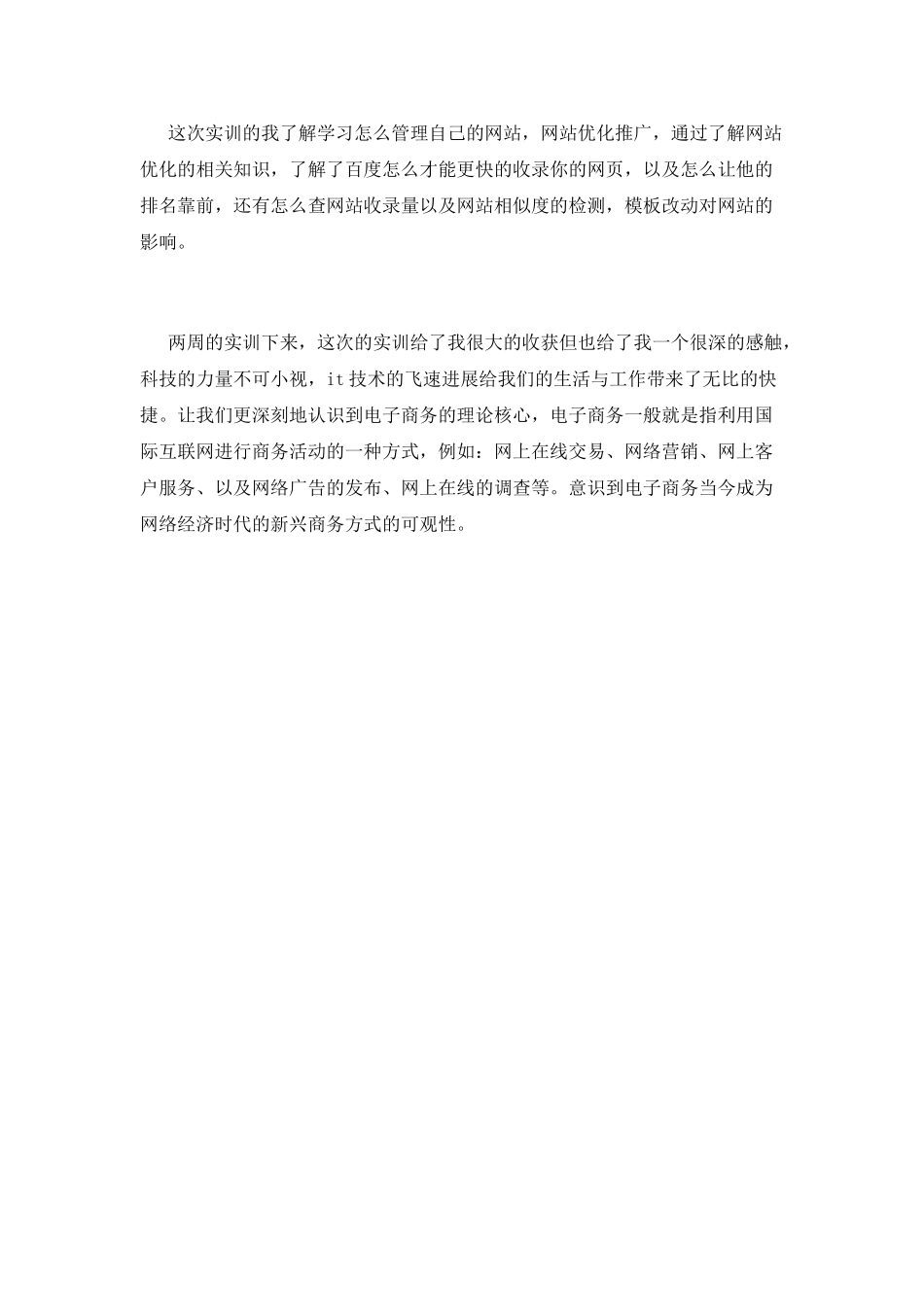 这次实训的我了解学习怎么管理自己的网站，网站优化推广，通过了解网站优化的相关知识，了解了百度怎么才能更快的收录你的网页，以及怎么让他的排名靠前，还有怎么查网站收录量以及网站相似度的检测，模板改动对网站的影响。

两周的实训下来，这次的实训给了我很大的收获但也给了我一个很深的感触，科技的力量不可小视，it 技术的飞速进展给我们的生活与工作带来了无比的快捷。让我们更深刻地认识到电子商务的理论核心，电子商务一般就是指利用国际互联网进行商务活动的一种方式，例如：网上在线交易、网络营销、网上客户服务、以及网络广告的发布、网上在线的调查等。意识到电子商务当今成为网络经济时代的新兴商务方式的可观性。